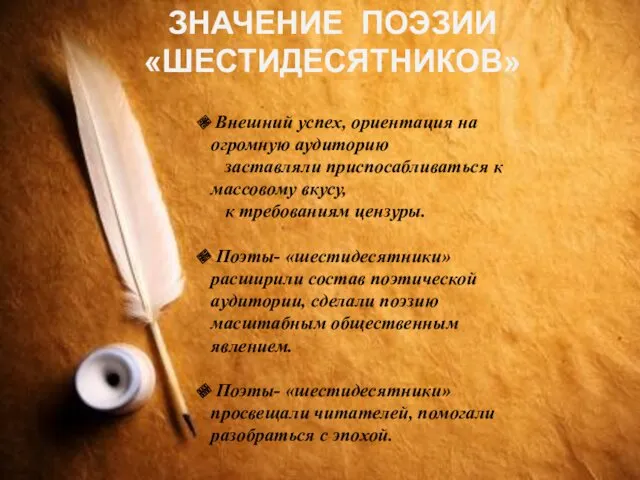 ЗНАЧЕНИЕ ПОЭЗИИ «ШЕСТИДЕСЯТНИКОВ»

Внешний успех, ориентация на огромную аудиторию заставляли приспосабливаться к массовому вкусу, к требованиям цензуры.

Поэты- «шестидесятники» расширили состав поэтической аудитории, сделали поэзию масштабным общественным явлением.

Поэты- «шестидесятники» просвещали читателей, помогали разобраться с эпохой.